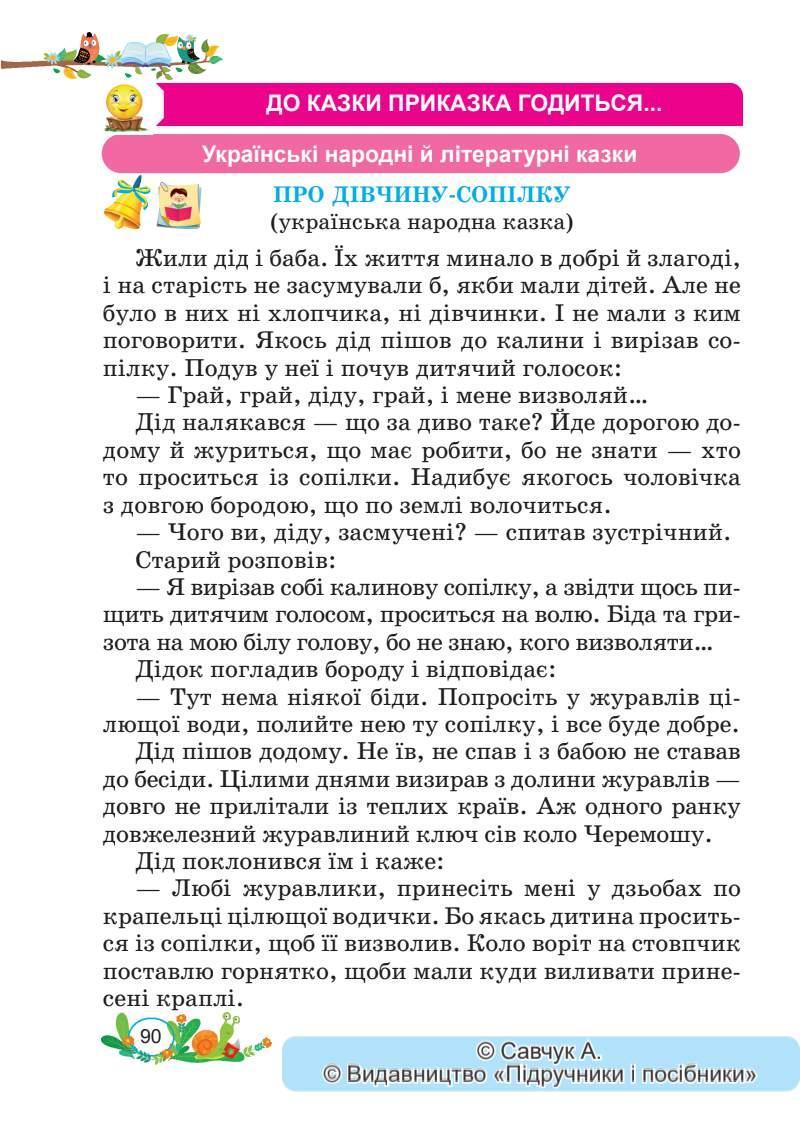 ДО КАЗКИ ПРИКАЗКА ГОДИТЬСЯ...

Українські народні й літературні казки

ПРО ДІВЧИНУ-СОПІЛКУ
(українська народна казка)

Жили дід і баба. Їх життя минало в добрі й злагоді, і на старість не засумували б, якби мали дітей. Але не було в них ні хлопчика, ні дівчинки. І не мали з ким поговорити. Якось дід пішов до калини і вирізав сопілку. Подув у неї і почув дитячий голосок:

— Грай, грай, діду, грай, і мене визволяй...

Дід налякався — що за диво таке? Йде дорогою додому й журиться, що має робити, бо не знати — хто то проситься із сопілки. Надибує якогось чоловічка з довгою бородою, що по землі волочиться.

— Чого ви, діду, засмучені? — спитав зустрічний.

Старий розповів:

— Я вирізав собі калинову сопілку, а звідти щось пищить дитячим голосом, проситься на волю. Біда та гризота на мою білу голову, бо не знаю, кого визволяти...

Дідок погладив бороду і відповідає:

— Тут нема ніякої біди. Попросіть у журавлів цілющої води, полийте нею ту сопілку, і все буде добре.

Дід пішов додому. Не їв, не спав і з бабою не ставав до бесіди. Цілими днями визирав з долини журавлів — довго не прилітали із теплих країв. Аж одного ранку довжелезний журавлиний ключ сів коло Черемошу.

Дід поклонився їм і каже:

— Любі журавлики, принесіть мені у дзьобах по крапельці цілющої водички. Бо якась дитина проситься із сопілки, щоб її визволив. Коло воріт на стовпчик поставлю горнятко, щоби мали куди виливати принесені краплі.

90

© Савчук А.
© Видавництво «Підручники і посібники»